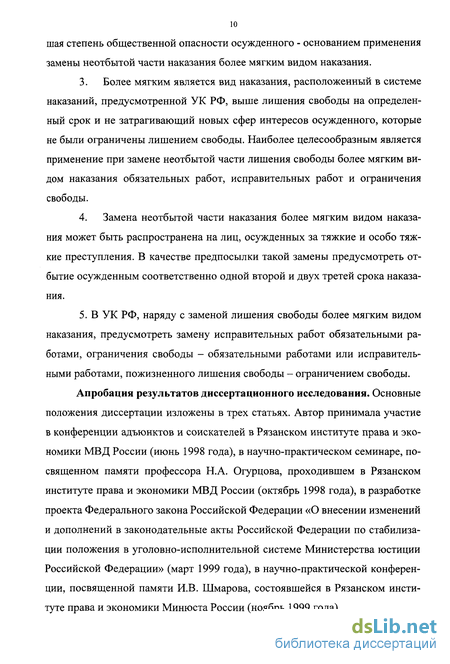 10

шая степень общественной опасности осужденного - основанием применения замены неотбытой части наказания более мягким видом наказания.

3. Более мягким является вид наказания, расположенный в системе наказаний, предусмотренной УК РФ, выше лишения свободы на определенный срок и не затрагивающий новых сфер интересов осужденного, которые не были ограничены лишением свободы. Наиболее целесообразным является применение при замене неотбытой части лишения свободы более мягким видом наказания обязательных работ, исправительных работ и ограничения свободы.

4. Замена неотбытой части наказания более мягким видом наказания может быть распространена на лиц, осужденных за тяжкие и особо тяжкие преступления. В качестве предпосылки такой замены предусмотреть отбытие осужденным соответственно одной второй и двух третей срока наказания.

5. В УК РФ, наряду с заменой лишения свободы более мягким видом наказания, предусмотреть замену исправительных работ обязательными работами, ограничения свободы – обязательными работами или исправительными работами, пожизненного лишения свободы – ограничением свободы.

Апробация результатов диссертационного исследования. Основные положения диссертации изложены в трех статьях. Автор принимала участие в конференции адъюнктов и соискателей в Рязанском институте права и экономики МВД России (июнь 1998 года), в научно-практическом семинаре, посвященном памяти профессора Н.А. Огурцова, проходившем в Рязанском институте права и экономики МВД России (октябрь 1998 года), в разработке проекта Федерального закона Российской Федерации «О внесении изменений и дополнений в законодательные акты Российской Федерации по стабилизации положения в уголовно-исполнительной системе Министерства юстиции Российской Федерации» (март 1999 года), в научно-практической конференции, посвященной памяти И.В. Шмарова, состоявшейся в Рязанском институте права и экономики Минюста России (ноябрь 1999 года)

dsLib.net
библиотека диссертаций